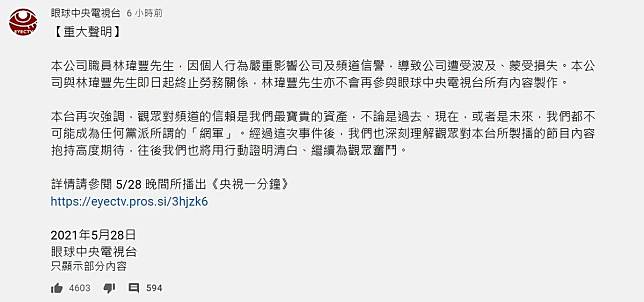 EYECTV

眼球中央電視台 6 小時前

【重大聲明】

本公司職員林瑋豐先生，因個人行為嚴重影響公司及頻道信譽，導致公司遭受波及、蒙受損失。本公司與林瑋豐先生即日起終止勞務關係，林瑋豐先生亦不會再參與眼球中央電視台所有內容製作。

本台再次強調，觀眾對頻道的信賴是我們最寶貴的資產，不論是過去、現在，或者是未來，我們都不可能成為任何黨派所謂的「網軍」。經過這次事件後，我們也深刻理解觀眾對本台所製播的節目內容抱持高度期待，往後我們也將用行動證明清白、繼續為觀眾奮鬥。

詳情請參閱 5/28 晚間所播出《央視一分鐘》
https://eyectv.pros.si/3hjzk6

2021年5月28日
眼球中央電視台
只顯示部分內容

4603 594